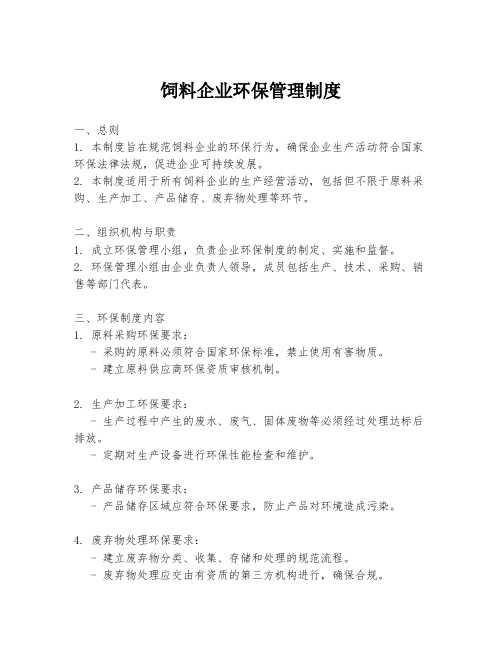 饲料企业环保管理制度

一、总则
1. 本制度旨在规范饲料企业的环保行为，确保企业生产活动符合国家环保法律法规，促进企业可持续发展。
2. 本制度适用于所有饲料企业的生产经营活动，包括但不限于原料采购、生产加工、产品储存、废弃物处理等环节。

二、组织机构与职责
1. 成立环保管理小组，负责企业环保制度的制定、实施和监督。
2. 环保管理小组由企业负责人领导，成员包括生产、技术、采购、销售等部门代表。

三、环保制度内容
1. 原料采购环保要求：
- 采购的原料必须符合国家环保标准，禁止使用有害物质。
- 建立原料供应商环保资质审核机制。

2. 生产加工环保要求：
- 生产过程中产生的废水、废气、固体废物等必须经过处理达标后排放。
- 定期对生产设备进行环保性能检查和维护。

3. 产品储存环保要求：
- 产品储存区域应符合环保要求，防止产品对环境造成污染。

4. 废弃物处理环保要求：
- 建立废弃物分类、收集、存储和处理的规范流程。
- 废弃物处理应交由有资质的第三方机构进行，确保合规。